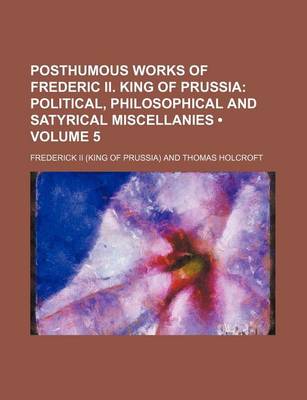 POSTHUMOUS WORKS OF FREDERIC II. KING OF PRUSSIA: POLITICAL, PHILOSOPHICAL AND SATYRICAL MISCELLANIES • VOLUME 5

FREDERICK II (KING OF PRUSSIA) AND THOMAS HOLCROFT